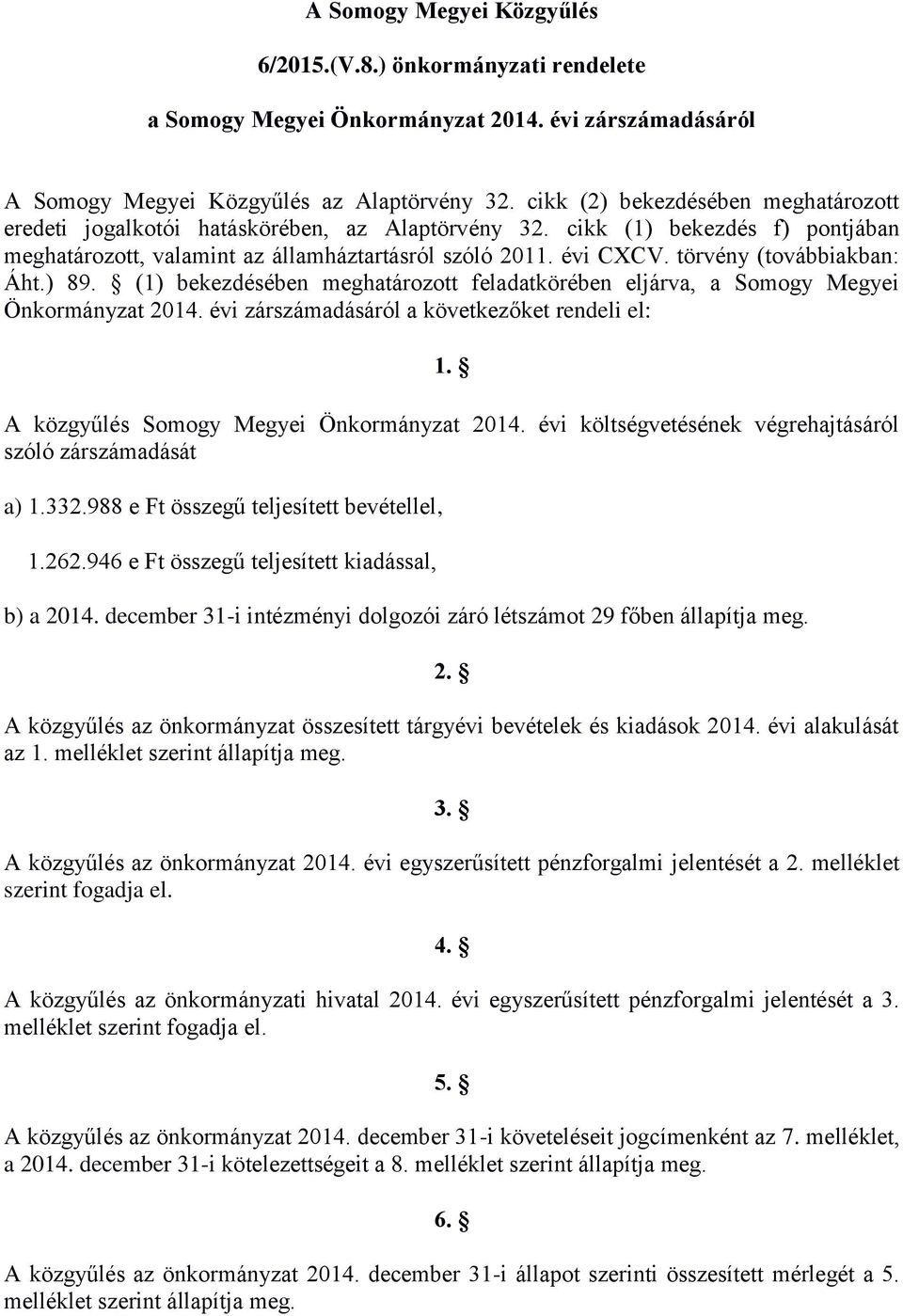 A Somogy Megyei Közgyűlés

6/2015.(V.8.) önkormányzati rendelete

a Somogy Megyei Önkormányzat 2014. évi zárszámadásáról

A Somogy Megyei Közgyűlés az Alaptörvény 32. cikk (2) bekezdésében meghatározott eredeti jogalkotói hatáskörében, az Alaptörvény 32. cikk (1) bekezdés f) pontjában meghatározott, valamint az államháztartásról szóló 2011. évi CXCV. törvény (továbbiakban: Áht.) 89. § (1) bekezdésében meghatározott feladatkörében eljárva, a Somogy Megyei Önkormányzat 2014. évi zárszámadásáról a következőket rendeli el:

1. §

A közgyűlés Somogy Megyei Önkormányzat 2014. évi költségvetésének végrehajtásáról szóló zárszámadását

a) 1.332.988 e Ft összegű teljesített bevétellel,

1.262.946 e Ft összegű teljesített kiadással,

b) a 2014. december 31-i intézményi dolgozói záró létszámot 29 főben állapítja meg.

2. §

A közgyűlés az önkormányzat összesített tárgyévi bevételek és kiadások 2014. évi alakulását az 1. melléklet szerint állapítja meg.

3. §

A közgyűlés az önkormányzat 2014. évi egyszerűsített pénzforgalmi jelentését a 2. melléklet szerint fogadja el.

4. §

A közgyűlés az önkormányzati hivatal 2014. évi egyszerűsített pénzforgalmi jelentését a 3. melléklet szerint fogadja el.

5. §

A közgyűlés az önkormányzat 2014. december 31-i követeléseit jogcímenként az 7. melléklet, a 2014. december 31-i kötelezettségeit a 8. melléklet szerint állapítja meg.

6. §

A közgyűlés az önkormányzat 2014. december 31-i állapot szerinti összesített mérlegét a 5. melléklet szerint állapítja meg.